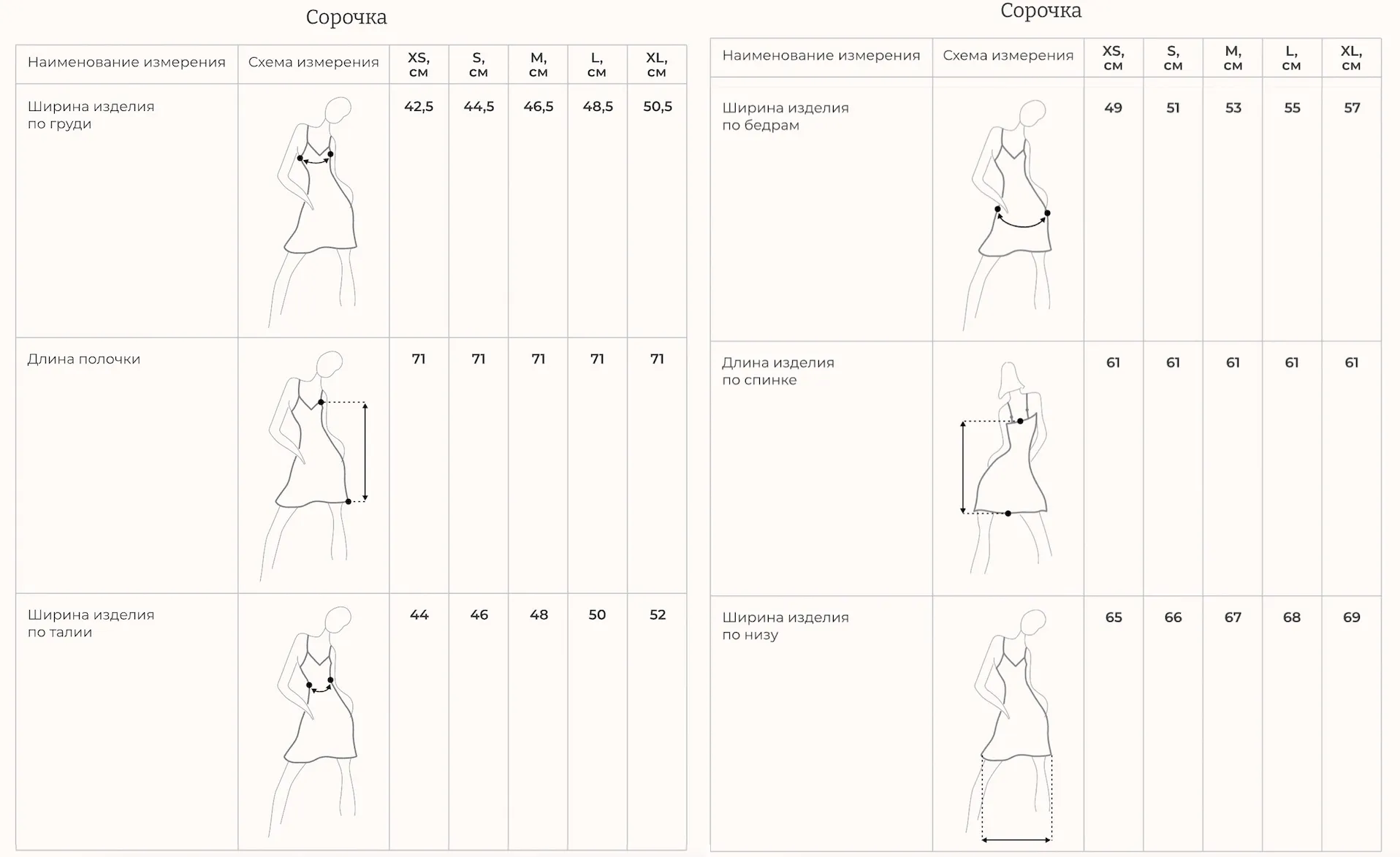 Сорочка

| Наименование измерения | Схема измерения | XS, см | S, см | M, см | L, см | XL, см |
|---|---|---|---|---|---|---|
| Ширина изделия по груди | | 42,5 | 44,5 | 46,5 | 48,5 | 50,5 |
| Длина полочки | | 71 | 71 | 71 | 71 | 71 |
| Ширина изделия по талии | | 44 | 46 | 48 | 50 | 52 |

Сорочка

| Наименование измерения | Схема измерения | XS, см | S, см | M, см | L, см | XL, см |
|---|---|---|---|---|---|---|
| Ширина изделия по бедрам | | 49 | 51 | 53 | 55 | 57 |
| Длина изделия по спинке | | 61 | 61 | 61 | 61 | 61 |
| Ширина изделия по низу | | 65 | 66 | 67 | 68 | 69 |